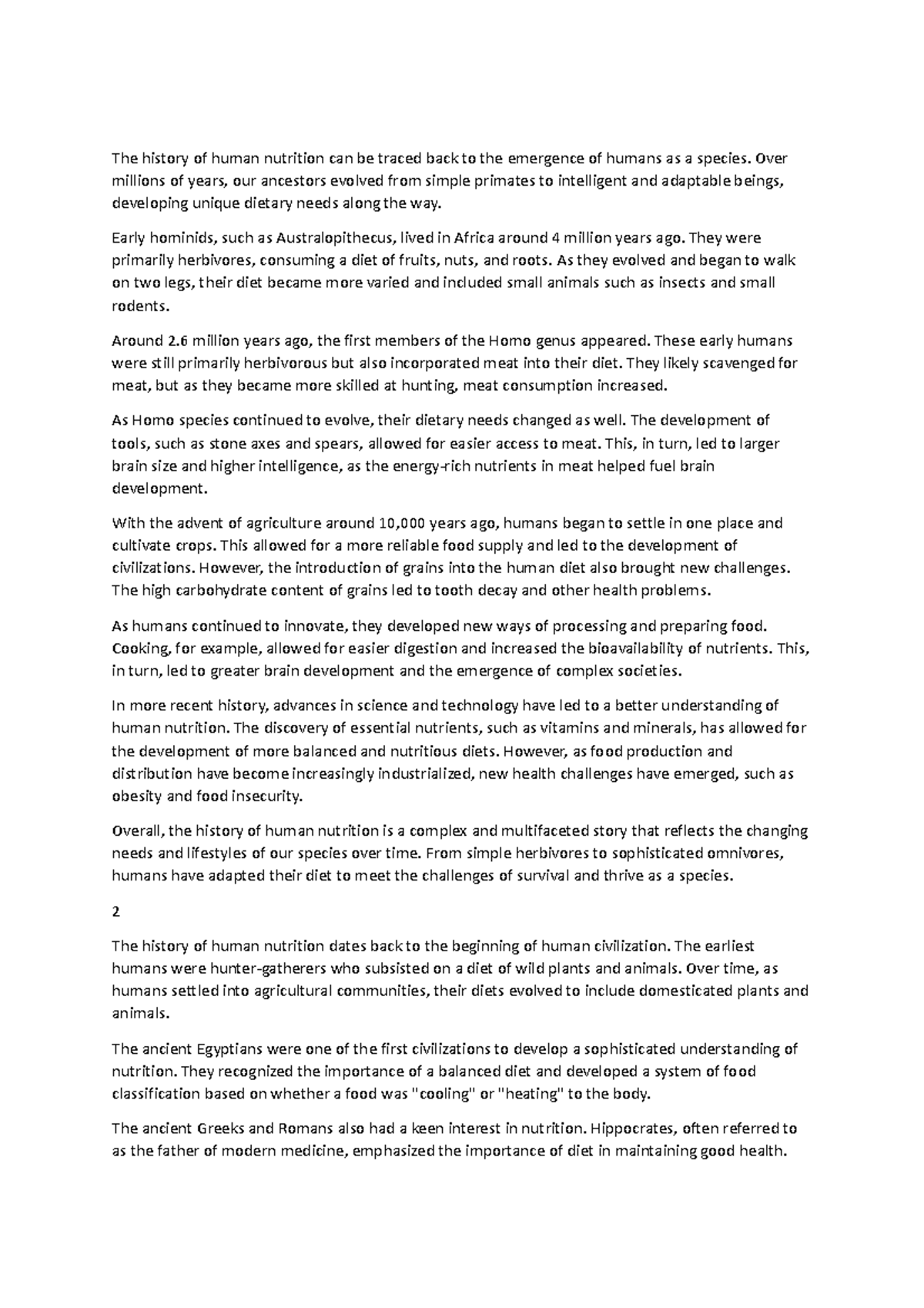 The history of human nutrition can be traced back to the emergence of humans as a species. Over millions of years, our ancestors evolved from simple primates to intelligent and adaptable beings, developing unique dietary needs along the way.

Early hominids, such as Australopithecus, lived in Africa around 4 million years ago. They were primarily herbivores, consuming a diet of fruits, nuts, and roots. As they evolved and began to walk on two legs, their diet became more varied and included small animals such as insects and small rodents.

Around 2.6 million years ago, the first members of the Homo genus appeared. These early humans were still primarily herbivorous but also incorporated meat into their diet. They likely scavenged for meat, but as they became more skilled at hunting, meat consumption increased.

As Homo species continued to evolve, their dietary needs changed as well. The development of tools, such as stone axes and spears, allowed for easier access to meat. This, in turn, led to larger brain size and higher intelligence, as the energy-rich nutrients in meat helped fuel brain development.

With the advent of agriculture around 10,000 years ago, humans began to settle in one place and cultivate crops. This allowed for a more reliable food supply and led to the development of civilizations. However, the introduction of grains into the human diet also brought new challenges. The high carbohydrate content of grains led to tooth decay and other health problems.

As humans continued to innovate, they developed new ways of processing and preparing food. Cooking, for example, allowed for easier digestion and increased the bioavailability of nutrients. This, in turn, led to greater brain development and the emergence of complex societies.

In more recent history, advances in science and technology have led to a better understanding of human nutrition. The discovery of essential nutrients, such as vitamins and minerals, has allowed for the development of more balanced and nutritious diets. However, as food production and distribution have become increasingly industrialized, new health challenges have emerged, such as obesity and food insecurity.

Overall, the history of human nutrition is a complex and multifaceted story that reflects the changing needs and lifestyles of our species over time. From simple herbivores to sophisticated omnivores, humans have adapted their diet to meet the challenges of survival and thrive as a species.

2

The history of human nutrition dates back to the beginning of human civilization. The earliest humans were hunter-gatherers who subsisted on a diet of wild plants and animals. Over time, as humans settled into agricultural communities, their diets evolved to include domesticated plants and animals.

The ancient Egyptians were one of the first civilizations to develop a sophisticated understanding of nutrition. They recognized the importance of a balanced diet and developed a system of food classification based on whether a food was "cooling" or "heating" to the body.

The ancient Greeks and Romans also had a keen interest in nutrition. Hippocrates, often referred to as the father of modern medicine, emphasized the importance of diet in maintaining good health.